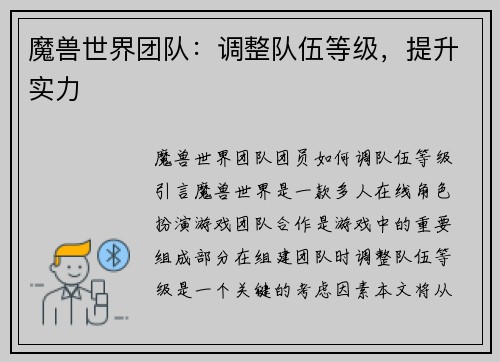 魔兽世界团队：调整队伍等级，提升实力

魔兽世界团队团员如何调队伍等级引言魔兽世界是一款多人在线角色扮演游戏团队合作是游戏中的重要组成部分在组建团队时调整队伍等级是一个关键的考虑因素本文将从